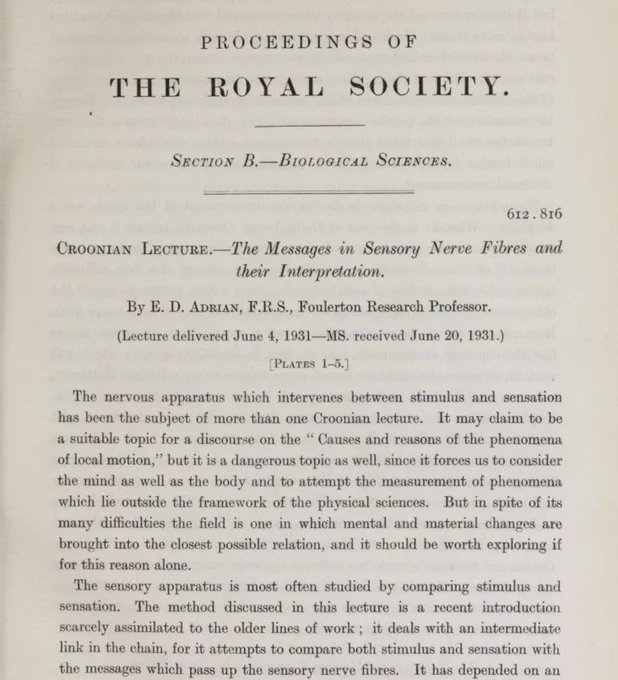 PROCEEDINGS OF

THE ROYAL SOCIETY.

SECTION B.—BIOLOGICAL SCIENCES.

612.816

CROONIAN LECTURE.—The Messages in Sensory Nerve Fibres and their Interpretation.

By E. D. ADRIAN, F.R.S., Foulerton Research Professor.

(Lecture delivered June 4, 1931—MS. received June 20, 1931.)

[PLATES 1–5.]

The nervous apparatus which intervenes between stimulus and sensation has been the subject of more than one Croonian lecture. It may claim to be a suitable topic for a discourse on the "Causes and reasons of the phenomena of local motion," but it is a dangerous topic as well, since it forces us to consider the mind as well as the body and to attempt the measurement of phenomena which lie outside the framework of the physical sciences. But in spite of its many difficulties the field is one in which mental and material changes are brought into the closest possible relation, and it should be worth exploring if for this reason alone.

The sensory apparatus is most often studied by comparing stimulus and sensation. The method discussed in this lecture is a recent introduction scarcely assimilated to the older lines of work; it deals with an intermediate link in the chain, for it attempts to compare both stimulus and sensation with the messages which pass up the sensory nerve fibres. It has depended on an